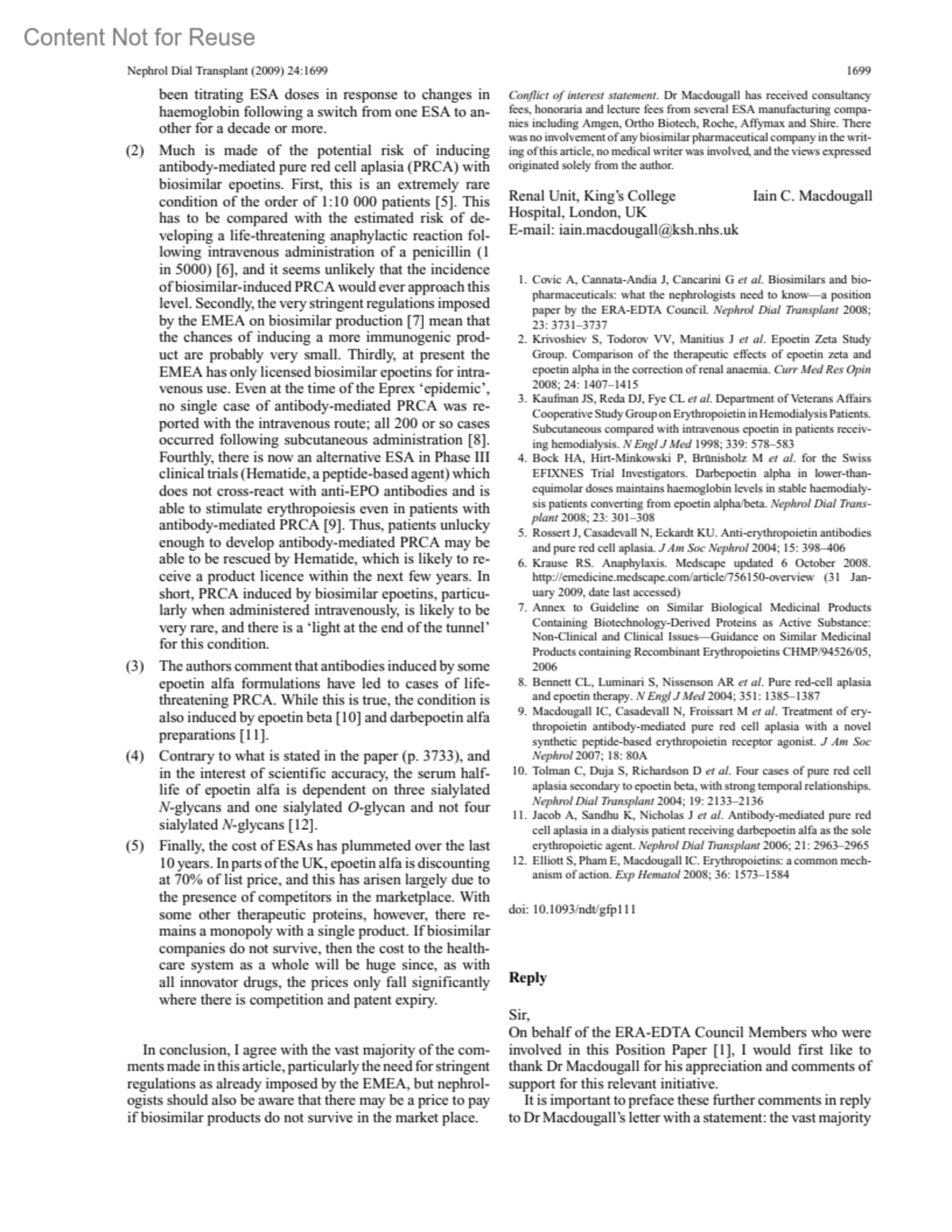 Content Not for Reuse

Nephrol Dial Transplant (2009) 24:1699

1699

been titrating ESA doses in response to changes in haemoglobin following a switch from one ESA to another for a decade or more.

(2) Much is made of the potential risk of inducing antibody-mediated pure red cell aplasia (PRCA) with biosimilar epoetins. First, this is an extremely rare condition of the order of 1:10 000 patients [5]. This has to be compared with the estimated risk of developing a life-threatening anaphylactic reaction following intravenous administration of a penicillin (1 in 5000) [6], and it seems unlikely that the incidence of biosimilar-induced PRCA would ever approach this level. Secondly, the very stringent regulations imposed by the EMEA on biosimilar production [7] mean that the chances of inducing a more immunogenic product are probably very small. Thirdly, at present the EMEA has only licensed biosimilar epoetins for intravenous use. Even at the time of the Eprex 'epidemic', no single case of antibody-mediated PRCA was reported with the intravenous route; all 200 or so cases occurred following subcutaneous administration [8]. Fourthly, there is now an alternative ESA in Phase III clinical trials (Hematide, a peptide-based agent) which does not cross-react with anti-EPO antibodies and is able to stimulate erythropoiesis even in patients with antibody-mediated PRCA [9]. Thus, patients unlucky enough to develop antibody-mediated PRCA may be able to be rescued by Hematide, which is likely to receive a product licence within the next few years. In short, PRCA induced by biosimilar epoetins, particularly when administered intravenously, is likely to be very rare, and there is a 'light at the end of the tunnel' for this condition.

(3) The authors comment that antibodies induced by some epoetin alfa formulations have led to cases of life-threatening PRCA. While this is true, the condition is also induced by epoetin beta [10] and darbepoetin alfa preparations [11].

(4) Contrary to what is stated in the paper (p. 3733), and in the interest of scientific accuracy, the serum half-life of epoetin alfa is dependent on three sialylated N-glycans and one sialylated O-glycan and not four sialylated N-glycans [12].

(5) Finally, the cost of ESAs has plummeted over the last 10 years. In parts of the UK, epoetin alfa is discounting at 70% of list price, and this has arisen largely due to the presence of competitors in the marketplace. With some other therapeutic proteins, however, there remains a monopoly with a single product. If biosimilar companies do not survive, then the cost to the healthcare system as a whole will be huge since, as with all innovator drugs, the prices only fall significantly where there is competition and patent expiry.

In conclusion, I agree with the vast majority of the comments made in this article, particularly the need for stringent regulations as already imposed by the EMEA, but nephrologists should also be aware that there may be a price to pay if biosimilar products do not survive in the market place.

Conflict of interest statement. Dr Macdougall has received consultancy fees, honoraria and lecture fees from several ESA manufacturing companies including Amgen, Ortho Biotech, Roche, Affymax and Shire. There was no involvement of any biosimilar pharmaceutical company in the writing of this article, no medical writer was involved, and the views expressed originated solely from the author.

Renal Unit, King's College Hospital, London, UK
E-mail: iain.macdougall@ksh.nhs.uk

Iain C. Macdougall

1. Covic A, Cannata-Andia J, Cancarini G et al. Biosimilars and biopharmaceuticals: what the nephrologists need to know—a position paper by the ERA-EDTA Council. Nephrol Dial Transplant 2008; 23: 3731–3737
2. Krivoshiev S, Todorov VV, Manitius J et al. Epoetin Zeta Study Group. Comparison of the therapeutic effects of epoetin zeta and epoetin alpha in the correction of renal anaemia. Curr Med Res Opin 2008; 24: 1407–1415
3. Kaufman JS, Reda DJ, Fye CL et al. Department of Veterans Affairs Cooperative Study Group on Erythropoietin in Hemodialysis Patients. Subcutaneous compared with intravenous epoetin in patients receiving hemodialysis. N Engl J Med 1998; 339: 578–583
4. Bock HA, Hirt-Minkowski P, Brünisholz M et al. for the Swiss EFIXNES Trial Investigators. Darbepoetin alpha in lower-than-equimolar doses maintains haemoglobin levels in stable haemodialysis patients converting from epoetin alpha/beta. Nephrol Dial Transplant 2008; 23: 301–308
5. Rossert J, Casadevall N, Eckardt KU. Anti-erythropoietin antibodies and pure red cell aplasia. J Am Soc Nephrol 2004; 15: 398–406
6. Krause RS. Anaphylaxis. Medscape updated 6 October 2008. http://emedicine.medscape.com/article/756150-overview (31 January 2009, date last accessed)
7. Annex to Guideline on Similar Biological Medicinal Products Containing Biotechnology-Derived Proteins as Active Substance: Non-Clinical and Clinical Issues—Guidance on Similar Medicinal Products containing Recombinant Erythropoietins CHMP/94526/05, 2006
8. Bennett CL, Luminari S, Nissenson AR et al. Pure red-cell aplasia and epoetin therapy. N Engl J Med 2004; 351: 1385–1387
9. Macdougall IC, Casadevall N, Froissart M et al. Treatment of erythropoietin antibody-mediated pure red cell aplasia with a novel synthetic peptide-based erythropoietin receptor agonist. J Am Soc Nephrol 2007; 18: 80A
10. Tolman C, Duja S, Richardson D et al. Four cases of pure red cell aplasia secondary to epoetin beta, with strong temporal relationships. Nephrol Dial Transplant 2004; 19: 2133–2136
11. Jacob A, Sandhu K, Nicholas J et al. Antibody-mediated pure red cell aplasia in a dialysis patient receiving darbepoetin alfa as the sole erythropoietic agent. Nephrol Dial Transplant 2006; 21: 2963–2965
12. Elliott S, Pham E, Macdougall IC. Erythropoietins: a common mechanism of action. Exp Hematol 2008; 36: 1573–1584

doi: 10.1093/ndt/gfp111

Reply

Sir,
On behalf of the ERA-EDTA Council Members who were involved in this Position Paper [1], I would first like to thank Dr Macdougall for his appreciation and comments of support for this relevant initiative.

It is important to preface these further comments in reply to Dr Macdougall's letter with a statement: the vast majority